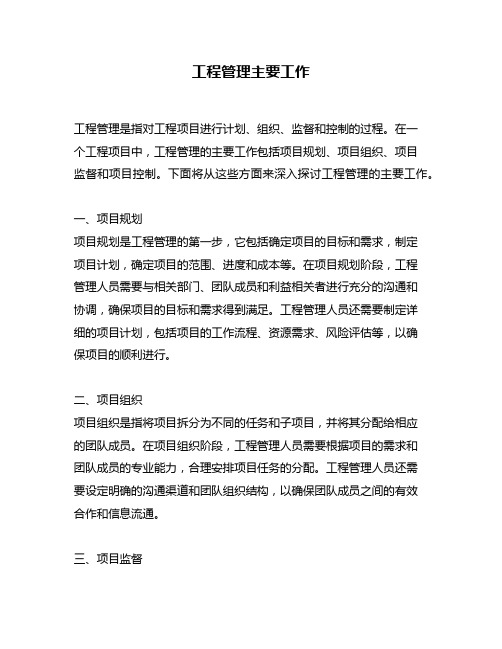 工程管理主要工作

工程管理是指对工程项目进行计划、组织、监督和控制的过程。在一个工程项目中，工程管理的主要工作包括项目规划、项目组织、项目监督和项目控制。下面将从这些方面来深入探讨工程管理的主要工作。

一、项目规划
项目规划是工程管理的第一步，它包括确定项目的目标和需求，制定项目计划，确定项目的范围、进度和成本等。在项目规划阶段，工程管理人员需要与相关部门、团队成员和利益相关者进行充分的沟通和协调，确保项目的目标和需求得到满足。工程管理人员还需要制定详细的项目计划，包括项目的工作流程、资源需求、风险评估等，以确保项目的顺利进行。

二、项目组织
项目组织是指将项目拆分为不同的任务和子项目，并将其分配给相应的团队成员。在项目组织阶段，工程管理人员需要根据项目的需求和团队成员的专业能力，合理安排项目任务的分配。工程管理人员还需要设定明确的沟通渠道和团队组织结构，以确保团队成员之间的有效合作和信息流通。

三、项目监督